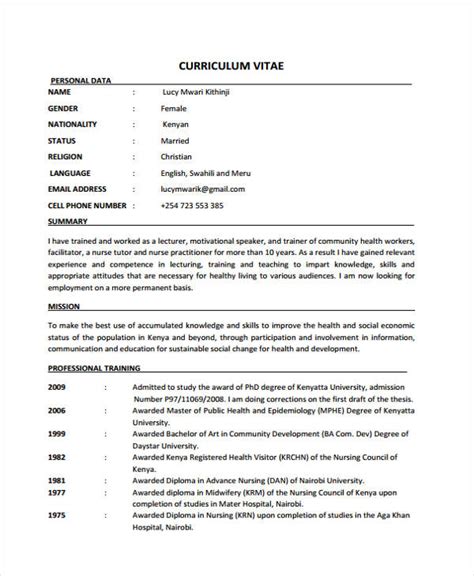 CURRICULUM VITAE

PERSONAL DATA

NAME : Lucy Mwari Kithinji

GENDER : Female

NATIONALITY : Kenyan

STATUS : Married

RELIGION : Christian

LANGUAGE : English, Swahili and Meru

EMAIL ADDRESS : lucymwarik@gmail.com

CELL PHONE NUMBER : +254 723 553 385

SUMMARY

I have trained and worked as a lecturer, motivational speaker, and trainer of community health workers, facilitator, a nurse tutor and nurse practitioner for more than 10 years. As a result I have gained relevant experience and competence in lecturing, training and teaching to impart knowledge, skills and appropriate attitudes that are necessary for healthy living to various audiences. I am now looking for employment on a more permanent basis.

MISSION

To make the best use of accumulated knowledge and skills to improve the health and social economic status of the population in Kenya and beyond, through participation and involvement in information, communication and education for sustainable social change for health and development.

PROFESSIONAL TRAINING

2009 : Admitted to study the award of PhD degree of Kenyatta University, admission Number P97/11069/2008. I am doing corrections on the first draft of the thesis.

2006 : Awarded Master of Public Health and Epidemiology (MPHE) Degree of Kenyatta University.

1999 : Awarded Bachelor of Art in Community Development (BA Com. Dev) Degree of Daystar University.

1982 : Awarded Kenya Registered Health Visitor (KRCHN) of the Nursing Council of Kenya.

1981 : Awarded Diploma in Advance Nursing (DAN) of Nairobi University.

1977 : Awarded diploma in Midwifery (KRM) of the Nursing Council of Kenya upon completion of studies in Mater Hospital, Nairobi.

1975 : Awarded Diploma in Nursing (KRN) upon completion of studies in the Aga Khan Hospital, Nairobi.